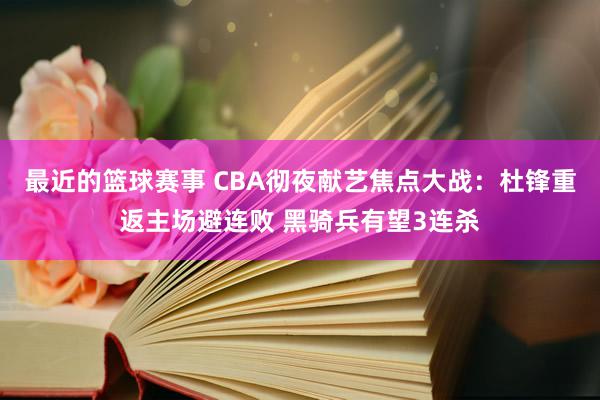 最近的篮球赛事 CBA彻夜献艺焦点大战：杜锋重返主场避连败 黑骑兵有望3连杀